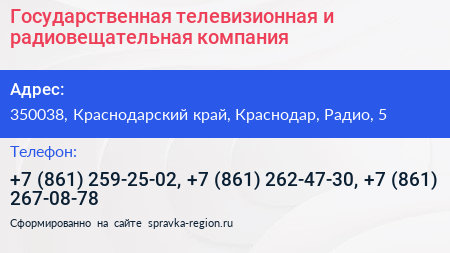 Государственная телевизионная и радиовещательная компания

Адрес:

350038, Краснодарский край, Краснодар, Радио, 5

Телефон:

+7 (861) 259-25-02, +7 (861) 262-47-30, +7 (861) 267-08-78

Сформированно на сайте spravka-region.ru